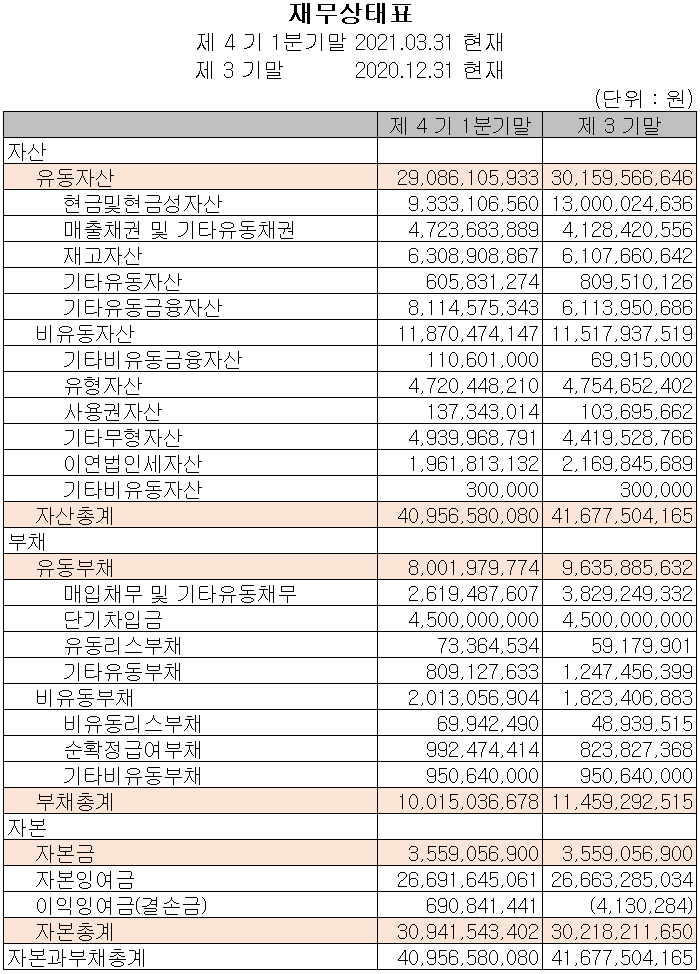 재무상태표

제 4 기 1분기말 2021.03.31 현재
제 3 기말 2020.12.31 현재

(단위 : 원)

| | 제 4 기 1분기말 | 제 3 기말 |
|---|---|---|
| 자산 | | |
| 유동자산 | 29,086,105,933 | 30,159,566,646 |
| 현금및현금성자산 | 9,333,106,560 | 13,000,024,636 |
| 매출채권 및 기타유동채권 | 4,723,683,889 | 4,128,420,556 |
| 재고자산 | 6,308,908,867 | 6,107,660,642 |
| 기타유동자산 | 605,831,274 | 809,510,126 |
| 기타유동금융자산 | 8,114,575,343 | 6,113,950,686 |
| 비유동자산 | 11,870,474,147 | 11,517,937,519 |
| 기타비유동금융자산 | 110,601,000 | 69,915,000 |
| 유형자산 | 4,720,448,210 | 4,754,652,402 |
| 사용권자산 | 137,343,014 | 103,695,662 |
| 기타무형자산 | 4,939,968,791 | 4,419,528,766 |
| 이연법인세자산 | 1,961,813,132 | 2,169,845,689 |
| 기타비유동자산 | 300,000 | 300,000 |
| 자산총계 | 40,956,580,080 | 41,677,504,165 |
| 부채 | | |
| 유동부채 | 8,001,979,774 | 9,635,885,632 |
| 매입채무 및 기타유동채무 | 2,619,487,607 | 3,829,249,332 |
| 단기차입금 | 4,500,000,000 | 4,500,000,000 |
| 유동리스부채 | 73,364,534 | 59,179,901 |
| 기타유동부채 | 809,127,633 | 1,247,456,399 |
| 비유동부채 | 2,013,056,904 | 1,823,406,883 |
| 비유동리스부채 | 69,942,490 | 48,939,515 |
| 순확정급여부채 | 992,474,414 | 823,827,368 |
| 기타비유동부채 | 950,640,000 | 950,640,000 |
| 부채총계 | 10,015,036,678 | 11,459,292,515 |
| 자본 | | |
| 자본금 | 3,559,056,900 | 3,559,056,900 |
| 자본잉여금 | 26,691,645,061 | 26,663,285,034 |
| 이익잉여금(결손금) | 690,841,441 | (4,130,284) |
| 자본총계 | 30,941,543,402 | 30,218,211,650 |
| 자본과부채총계 | 40,956,580,080 | 41,677,504,165 |